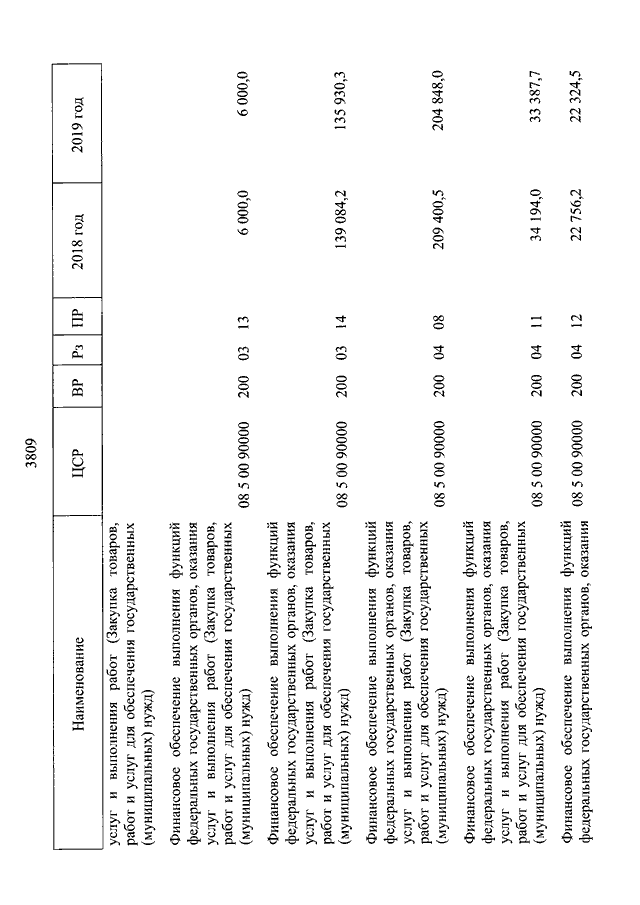 3809

| Наименование | ЦСР | ВР | Рз | ПР | 2018 год | 2019 год |
|---|---|---|---|---|---|---|
| услуг и выполнения работ (Закупка товаров, работ и услуг для обеспечения государственных (муниципальных) нужд) | | | | | | |
| Финансовое обеспечение выполнения функций федеральных государственных органов, оказания услуг и выполнения работ (Закупка товаров, работ и услуг для обеспечения государственных (муниципальных) нужд) | 08 5 00 90000 | 200 | 03 | 13 | 6 000,0 | 6 000,0 |
| Финансовое обеспечение выполнения функций федеральных государственных органов, оказания услуг и выполнения работ (Закупка товаров, работ и услуг для обеспечения государственных (муниципальных) нужд) | 08 5 00 90000 | 200 | 03 | 14 | 139 084,2 | 135 930,3 |
| Финансовое обеспечение выполнения функций федеральных государственных органов, оказания услуг и выполнения работ (Закупка товаров, работ и услуг для обеспечения государственных (муниципальных) нужд) | 08 5 00 90000 | 200 | 04 | 08 | 209 400,5 | 204 848,0 |
| Финансовое обеспечение выполнения функций федеральных государственных органов, оказания услуг и выполнения работ (Закупка товаров, работ и услуг для обеспечения государственных (муниципальных) нужд) | 08 5 00 90000 | 200 | 04 | 11 | 34 194,0 | 33 387,7 |
| Финансовое обеспечение выполнения функций федеральных государственных органов, оказания | 08 5 00 90000 | 200 | 04 | 12 | 22 756,2 | 22 324,5 |